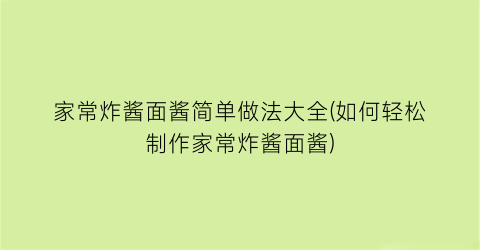 家常炸酱面酱简单做法大全(如何轻松制作家常炸酱面酱)